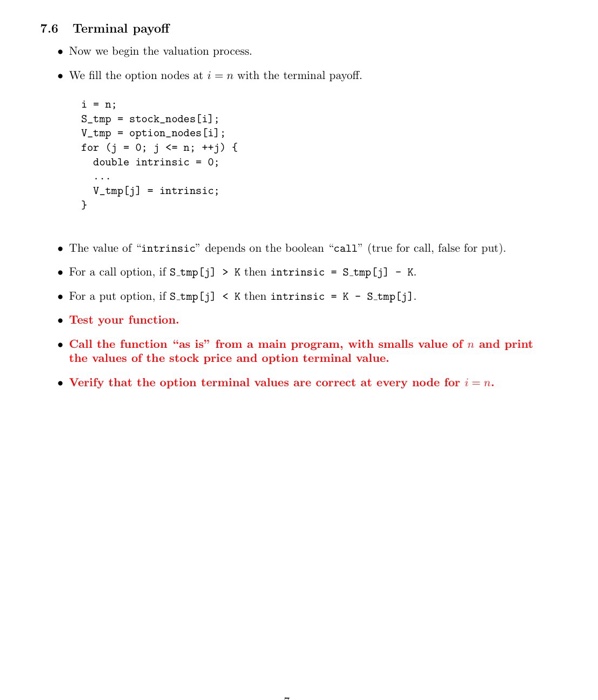 7.6 Terminal payoff

• Now we begin the valuation process.

• We fill the option nodes at $i = n$ with the terminal payoff.

i = n;
S_tmp = stock_nodes[i];
V_tmp = option_nodes[i];
for (j = 0; j <= n; ++j) {
  double intrinsic = 0;
  ...
  V_tmp[j] = intrinsic;
}

• The value of "intrinsic" depends on the boolean "call" (true for call, false for put).

• For a call option, if S_tmp[j] > K then intrinsic = S_tmp[j] - K.

• For a put option, if S_tmp[j] < K then intrinsic = K - S_tmp[j].

• Test your function.

• Call the function "as is" from a main program, with smalls value of $n$ and print the values of the stock price and option terminal value.

• Verify that the option terminal values are correct at every node for $i = n$.